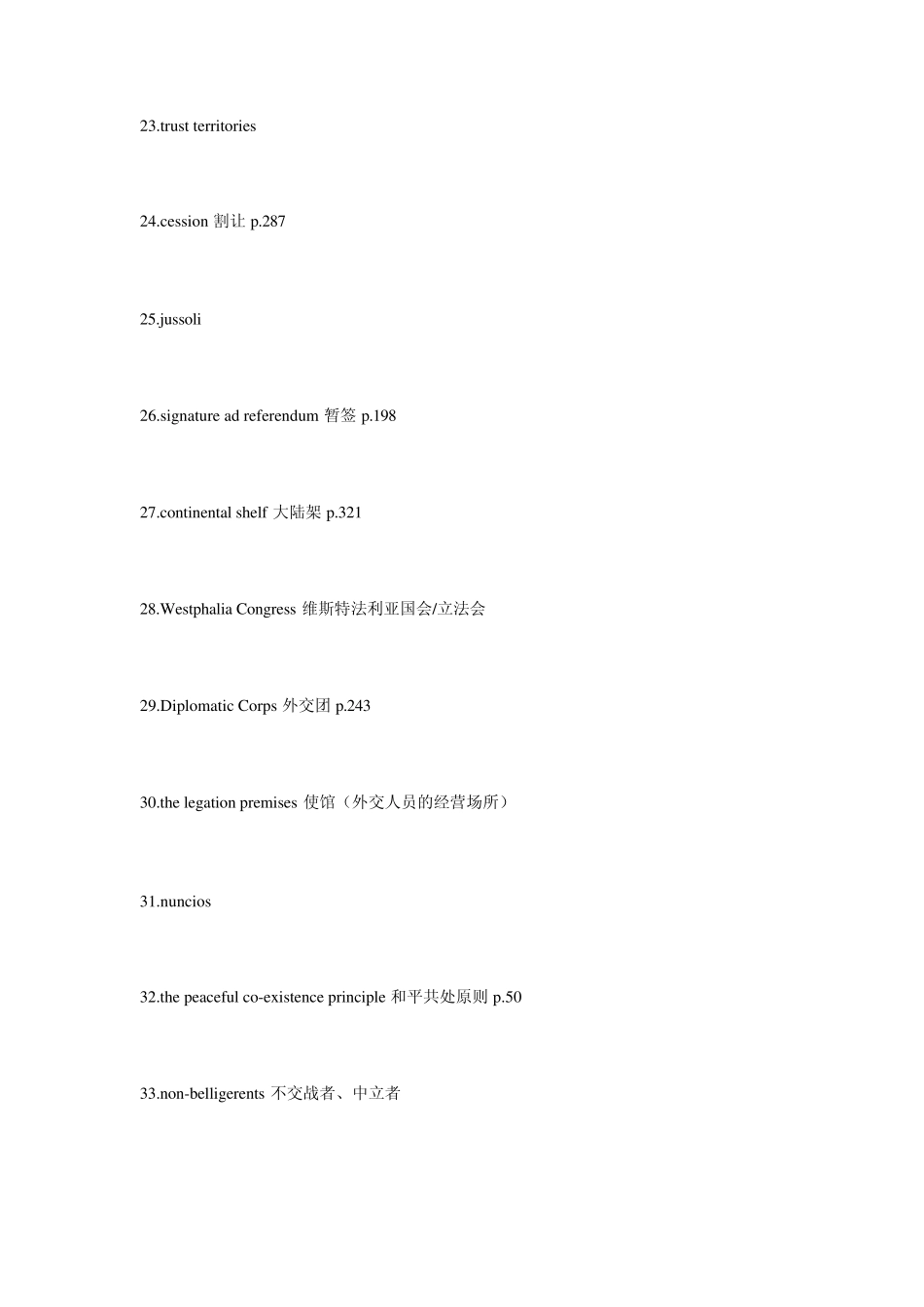 23.trust territories

24.cession 割让 p.287

25.jussoli

26.signature ad referendum 暂签 p.198

27.continental shelf 大陆架 p.321

28.Westphalia Congress 维斯特法利亚国会/立法会

29.Diplomatic Corps 外交团 p.243

30.the legation premises 使馆（外交人员的经营场所）

31.nuncios

32.the peaceful co-existence principle 和平共处原则 p.50

33.non-belligerents 不交战者、中立者